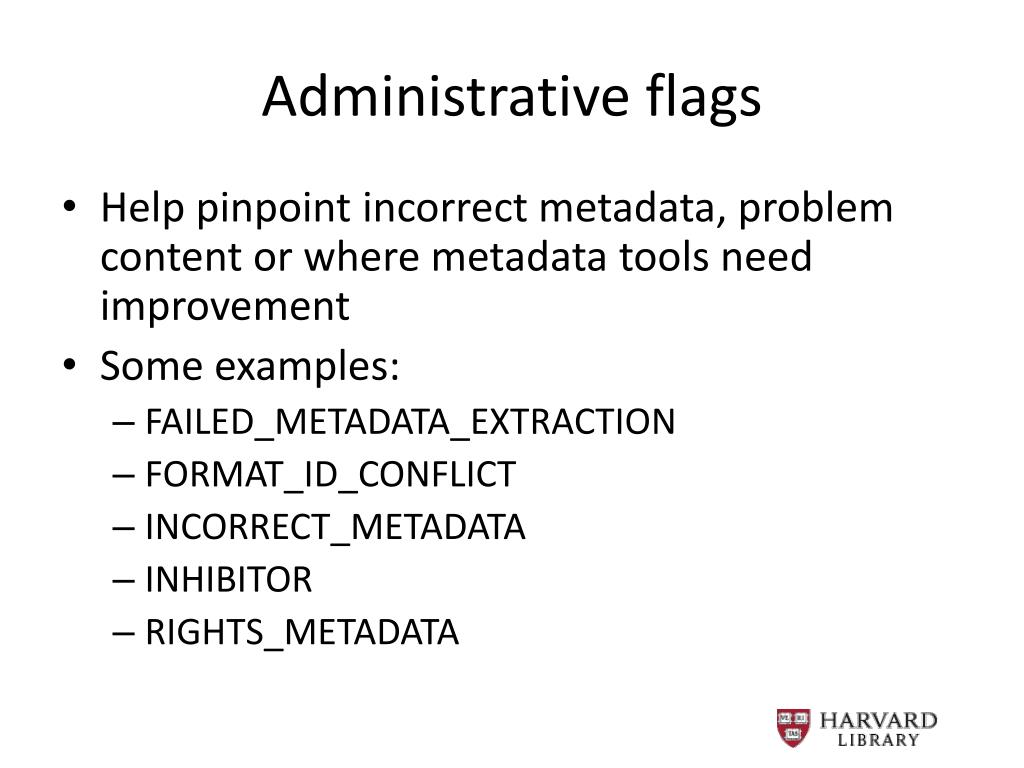 Administrative flags

• Help pinpoint incorrect metadata, problem content or where metadata tools need improvement
• Some examples:
– FAILED_METADATA_EXTRACTION
– FORMAT_ID_CONFLICT
– INCORRECT_METADATA
– INHIBITOR
– RIGHTS_METADATA

VE RI TAS
HARVARD
LIBRARY